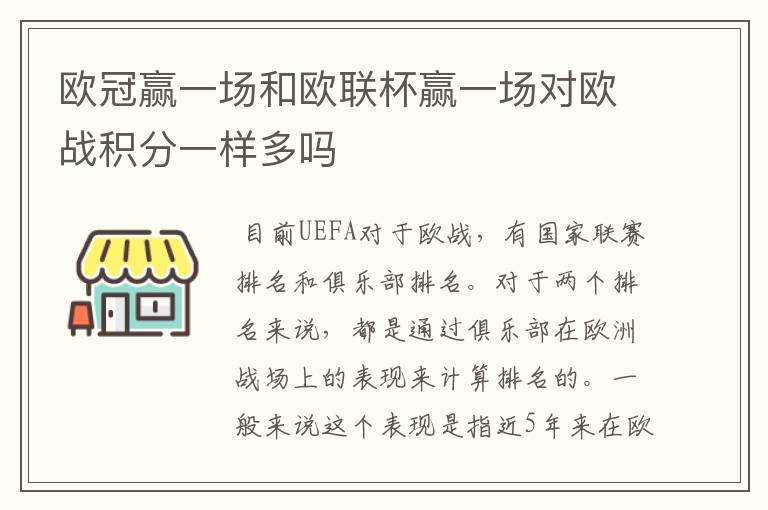 欧冠赢一场和欧联杯赢一场对欧战积分一样多吗

目前UEFA对于欧战，有国家联赛排名和俱乐部排名。对于两个排名来说，都是通过俱乐部在欧洲战场上的表现来计算排名的。一般来说这个表现是指近5年来在欧